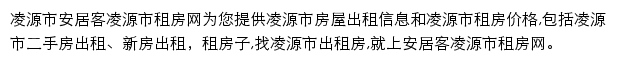 凌源市安居客凌源市租房网为您提供凌源市房屋出租信息和凌源市租房价格,包括凌源市二手房出租、新房出租，租房子,找凌源市出租房,就上安居客凌源市租房网。